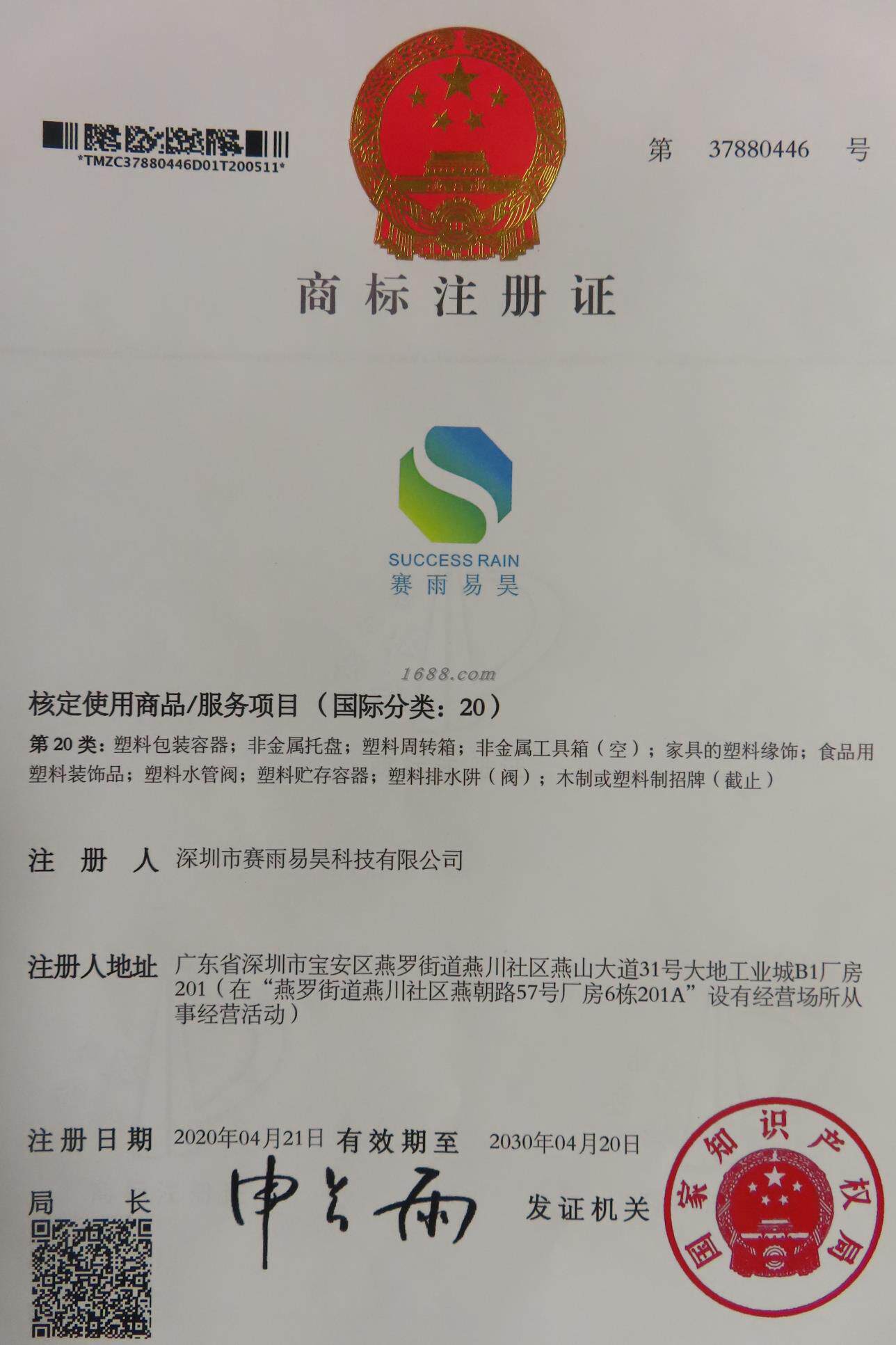 *TMZC37880446D01T200511*

第 37880446 号

商标注册证

SUCCESS RAIN
赛雨易昊

核定使用商品/服务项目（国际分类：20）

第20类：塑料包装容器；非金属托盘；塑料周转箱；非金属工具箱（空）；家具的塑料缘饰；食品用塑料装饰品；塑料水管阀；塑料贮存容器；塑料排水阱（阀）；木制或塑料制招牌（截止）

注册人 深圳市赛雨易昊科技有限公司

注册人地址 广东省深圳市宝安区燕罗街道燕川社区燕山大道31号大地工业城B1厂房201（在“燕罗街道燕川社区燕朝路57号厂房6栋201A”设有经营场所从事经营活动）

注册日期 2020年04月21日 有效期至 2030年04月20日

局长 申长雨 发证机关

国家知识产权局

1688.com